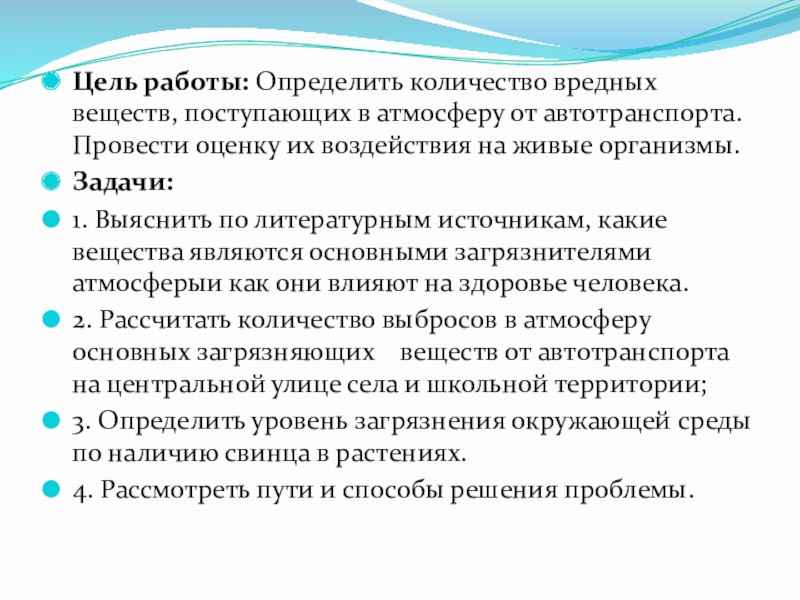 Цель работы: Определить количество вредных веществ, поступающих в атмосферу от автотранспорта. Провести оценку их воздействия на живые организмы.

Задачи:

1. Выяснить по литературным источникам, какие вещества являются основными загрязнителями атмосферыи как они влияют на здоровье человека.

2. Рассчитать количество выбросов в атмосферу основных загрязняющих веществ от автотранспорта на центральной улице села и школьной территории;

3. Определить уровень загрязнения окружающей среды по наличию свинца в растениях.

4. Рассмотреть пути и способы решения проблемы.